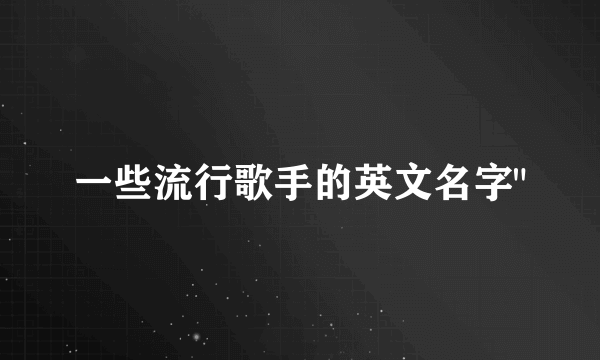 一些流行歌手的英文名字"